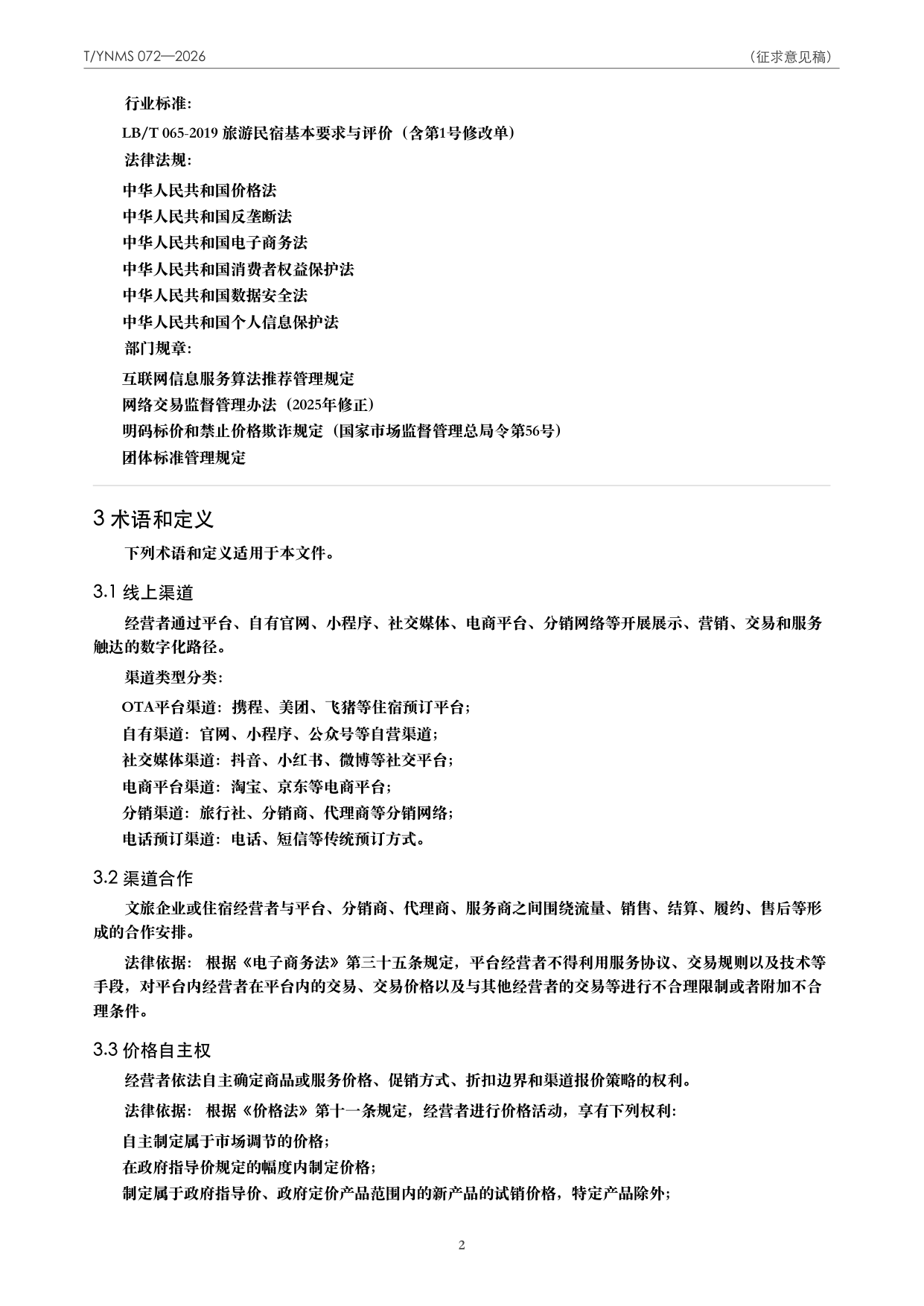 T/YNMS 072—2026

（征求意见稿）

行业标准：

LB/T 065-2019 旅游民宿基本要求与评价（含第1号修改单）

法律法规：

中华人民共和国价格法

中华人民共和国反垄断法

中华人民共和国电子商务法

中华人民共和国消费者权益保护法

中华人民共和国数据安全法

中华人民共和国个人信息保护法

部门规章：

互联网信息服务算法推荐管理规定

网络交易监督管理办法（2025年修正）

明码标价和禁止价格欺诈规定（国家市场监督管理总局令第56号）

团体标准管理规定

3 术语和定义

下列术语和定义适用于本文件。

3.1 线上渠道

经营者通过平台、自有官网、小程序、社交媒体、电商平台、分销网络等开展展示、营销、交易和服务触达的数字化路径。

渠道类型分类：

OTA平台渠道：携程、美团、飞猪等住宿预订平台；

自有渠道：官网、小程序、公众号等自营渠道；

社交媒体渠道：抖音、小红书、微博等社交平台；

电商平台渠道：淘宝、京东等电商平台；

分销渠道：旅行社、分销商、代理商等分销网络；

电话预订渠道：电话、短信等传统预订方式。

3.2 渠道合作

文旅企业或住宿经营者与平台、分销商、代理商、服务商之间围绕流量、销售、结算、履约、售后等形成的合作安排。

法律依据：根据《电子商务法》第三十五条规定，平台经营者不得利用服务协议、交易规则以及技术等手段，对平台内经营者在平台内的交易、交易价格以及与其他经营者的交易等进行不合理限制或者附加不合理条件。

3.3 价格自主权

经营者依法自主确定商品或服务价格、促销方式、折扣边界和渠道报价策略的权利。

法律依据：根据《价格法》第十一条规定，经营者进行价格活动，享有下列权利：

自主制定属于市场调节的价格；

在政府指导价规定的幅度内制定价格；

制定属于政府指导价、政府定价产品范围内的新产品的试销价格，特定产品除外；

2